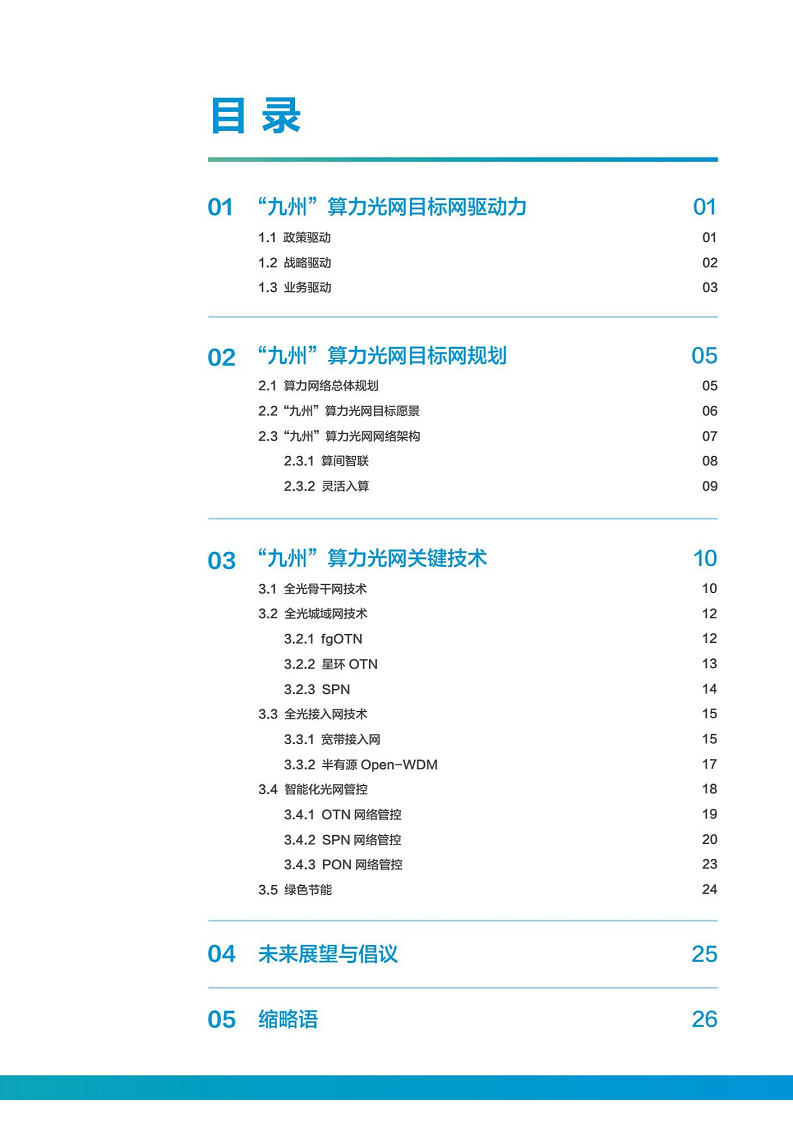 目录

01 “九州”算力光网目标网驱动力 01
1.1 政策驱动 01
1.2 战略驱动 02
1.3 业务驱动 03

02 “九州”算力光网目标网规划 05
2.1 算力网络总体规划 05
2.2 “九州”算力光网目标愿景 06
2.3 “九州”算力光网网络架构 07
2.3.1 算间智联 08
2.3.2 灵活入算 09

03 “九州”算力光网关键技术 10
3.1 全光骨干网技术 10
3.2 全光城域网技术 12
3.2.1 fgOTN 12
3.2.2 星环 OTN 13
3.2.3 SPN 14
3.3 全光接入网技术 15
3.3.1 宽带接入网 15
3.3.2 半有源 Open-WDM 17
3.4 智能化光网管控 18
3.4.1 OTN 网络管控 19
3.4.2 SPN 网络管控 20
3.4.3 PON 网络管控 23
3.5 绿色节能 24

04 未来展望与倡议 25

05 缩略语 26